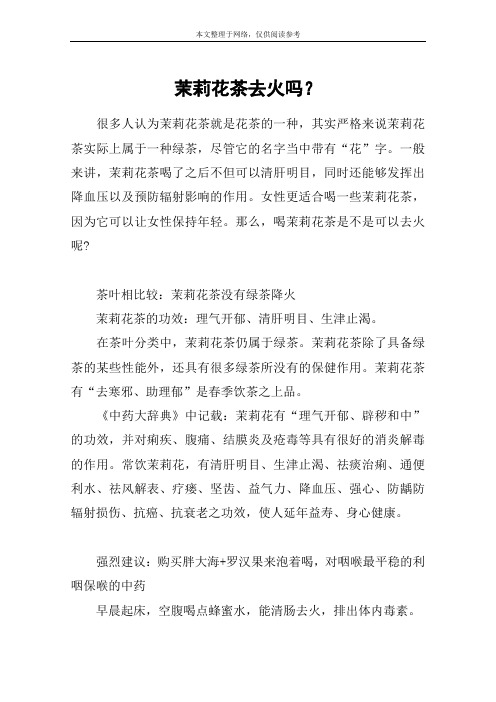 本文整理于网络，仅供阅读参考

茉莉花茶去火吗？

很多人认为茉莉花茶就是花茶的一种，其实严格来说茉莉花茶实际上属于一种绿茶，尽管它的名字当中带有“花”字。一般来讲，茉莉花茶喝了之后不但可以清肝明目，同时还能够发挥出降血压以及预防辐射影响的作用。女性更适合喝一些茉莉花茶，因为它可以让女性保持年轻。那么，喝茉莉花茶是不是可以去火呢?

茶叶相比较：茉莉花茶没有绿茶降火

茉莉花茶的功效：理气开郁、清肝明目、生津止渴。

在茶叶分类中，茉莉花茶仍属于绿茶。茉莉花茶除了具备绿茶的某些性能外，还具有很多绿茶所没有的保健作用。茉莉花茶有“去寒邪、助理郁”是春季饮茶之上品。

《中药大辞典》中记载：茉莉花有“理气开郁、辟秽和中”的功效，并对痢疾、腹痛、结膜炎及疮毒等具有很好的消炎解毒的作用。常饮茉莉花，有清肝明目、生津止渴、祛痰治痢、通便利水、祛风解表、疗瘘、坚齿、益气力、降血压、强心、防龋防辐射损伤、抗癌、抗衰老之功效，使人延年益寿、身心健康。

强烈建议：购买胖大海+罗汉果来泡着喝，对咽喉最平稳的利咽保喉的中药

早晨起床，空腹喝点蜂蜜水，能清肠去火，排出体内毒素。